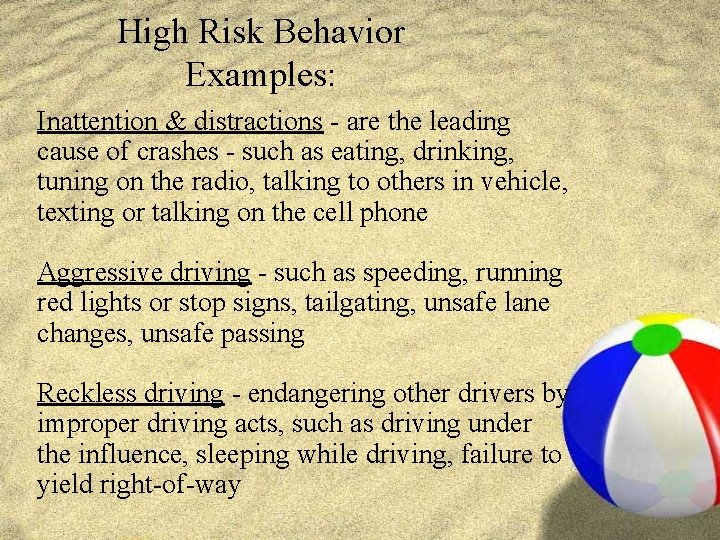 High Risk Behavior Examples:

Inattention & distractions - are the leading cause of crashes - such as eating, drinking, tuning on the radio, talking to others in vehicle, texting or talking on the cell phone

Aggressive driving - such as speeding, running red lights or stop signs, tailgating, unsafe lane changes, unsafe passing

Reckless driving - endangering other drivers by improper driving acts, such as driving under the influence, sleeping while driving, failure to yield right-of-way